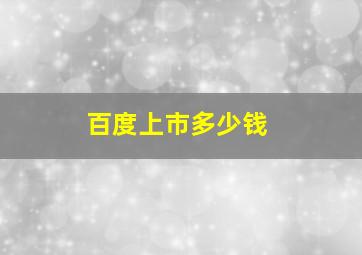 百度上市多少钱